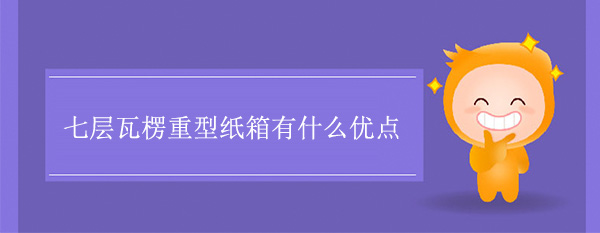 七层瓦楞重型纸箱有什么优点